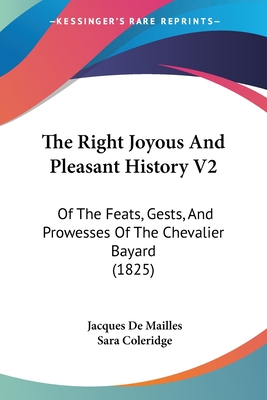 —KESSINGER'S RARE REPRINTS—

The Right Joyous And Pleasant History V2

Of The Feats, Gests, And Prowesses Of The Chevalier Bayard (1825)

Jacques De Mailles
Sara Coleridge